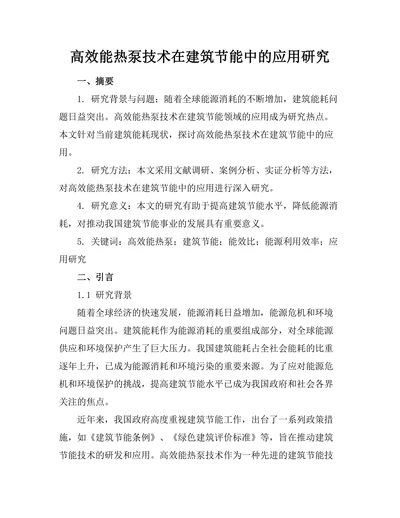 高效能热泵技术在建筑节能中的应用研究

一、摘要

1. 研究背景与问题：随着全球能源消耗的不断增加，建筑能耗问题日益突出。高效能热泵技术在建筑节能领域的应用成为研究热点。本文针对当前建筑能耗现状，探讨高效能热泵技术在建筑节能中的应用。

2. 研究方法：本文采用文献调研、案例分析、实证分析等方法，对高效能热泵技术在建筑节能中的应用进行深入研究。

4. 研究意义：本文的研究有助于提高建筑节能水平，降低能源消耗，对推动我国建筑节能事业的发展具有重要意义。

5. 关键词：高效能热泵；建筑节能；能效比；能源利用效率；应用研究

二、引言

1.1 研究背景

随着全球经济的快速发展，能源消耗日益增加，能源危机和环境问题日益突出。建筑能耗作为能源消耗的重要组成部分，对全球能源供应和环境保护产生了巨大压力。我国建筑能耗占全社会能耗的比重逐年上升，已成为能源消耗和环境污染的重要来源。为了应对能源危机和环境保护的挑战，提高建筑节能水平已成为我国政府和社会各界关注的焦点。

近年来，我国政府高度重视建筑节能工作，出台了一系列政策措施，如《建筑节能条例》、《绿色建筑评价标准》等，旨在推动建筑节能技术的研发和应用。高效能热泵技术作为一种先进的建筑节能技